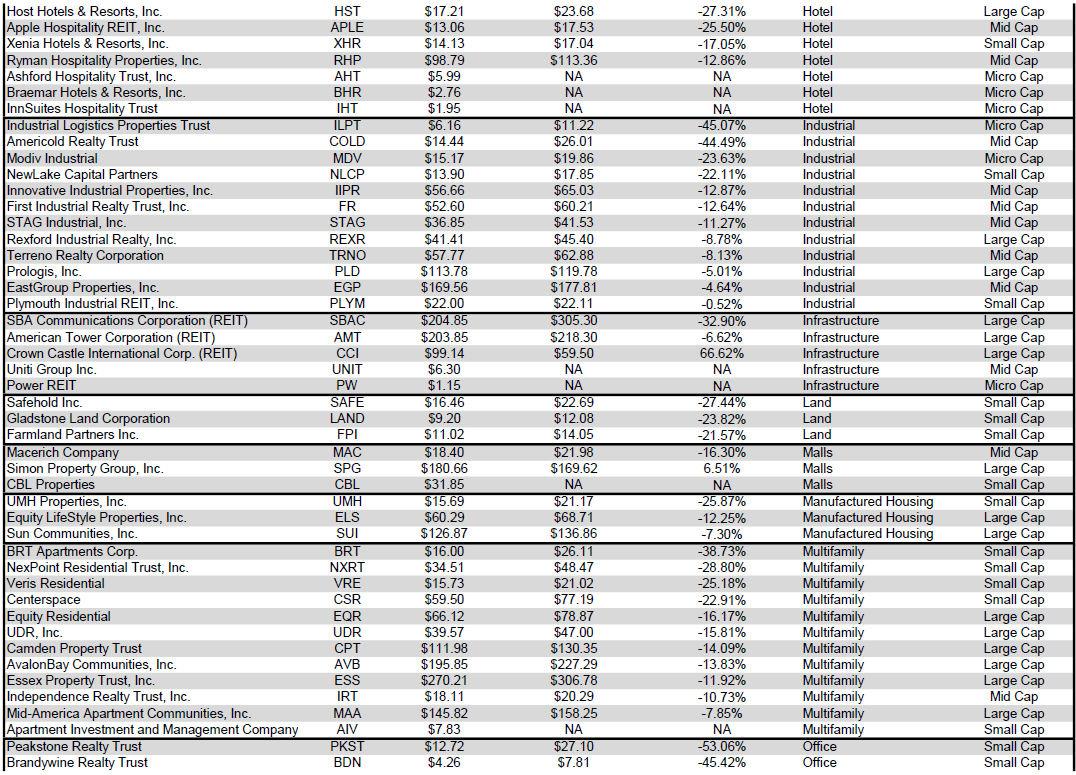 | | | | | | | |
|---|---|---|---|---|---|---|
| Host Hotels & Resorts, Inc. | HST | $17.21 | $23.68 | -27.31% | Hotel | Large Cap |
| Apple Hospitality REIT, Inc. | APLE | $13.06 | $17.53 | -25.50% | Hotel | Mid Cap |
| Xenia Hotels & Resorts, Inc. | XHR | $14.13 | $17.04 | -17.05% | Hotel | Small Cap |
| Ryman Hospitality Properties, Inc. | RHP | $98.79 | $113.36 | -12.86% | Hotel | Mid Cap |
| Ashford Hospitality Trust, Inc. | AHT | $5.99 | NA | NA | Hotel | Micro Cap |
| Braemar Hotels & Resorts, Inc. | BHR | $2.76 | NA | NA | Hotel | Micro Cap |
| InnSuites Hospitality Trust | IHT | $1.95 | NA | NA | Hotel | Micro Cap |
| Industrial Logistics Properties Trust | ILPT | $6.16 | $11.22 | -45.07% | Industrial | Micro Cap |
| Americold Realty Trust | COLD | $14.44 | $26.01 | -44.49% | Industrial | Mid Cap |
| Modiv Industrial | MDV | $15.17 | $19.86 | -23.63% | Industrial | Micro Cap |
| NewLake Capital Partners | NLCP | $13.90 | $17.85 | -22.11% | Industrial | Small Cap |
| Innovative Industrial Properties, Inc. | IIPR | $56.66 | $65.03 | -12.87% | Industrial | Mid Cap |
| First Industrial Realty Trust, Inc. | FR | $52.60 | $60.21 | -12.64% | Industrial | Mid Cap |
| STAG Industrial, Inc. | STAG | $36.85 | $41.53 | -11.27% | Industrial | Mid Cap |
| Rexford Industrial Realty, Inc. | REXR | $41.41 | $45.40 | -8.78% | Industrial | Large Cap |
| Terreno Realty Corporation | TRNO | $57.77 | $62.88 | -8.13% | Industrial | Mid Cap |
| Prologis, Inc. | PLD | $113.78 | $119.78 | -5.01% | Industrial | Large Cap |
| EastGroup Properties, Inc. | EGP | $169.56 | $177.81 | -4.64% | Industrial | Mid Cap |
| Plymouth Industrial REIT, Inc. | PLYM | $22.00 | $22.11 | -0.52% | Industrial | Small Cap |
| SBA Communications Corporation (REIT) | SBAC | $204.85 | $305.30 | -32.90% | Infrastructure | Large Cap |
| American Tower Corporation (REIT) | AMT | $203.85 | $218.30 | -6.62% | Infrastructure | Large Cap |
| Crown Castle International Corp. (REIT) | CCI | $99.14 | $59.50 | 66.62% | Infrastructure | Large Cap |
| Uniti Group Inc. | UNIT | $6.30 | NA | NA | Infrastructure | Mid Cap |
| Power REIT | PW | $1.15 | NA | NA | Infrastructure | Micro Cap |
| Safehold Inc. | SAFE | $16.46 | $22.69 | -27.44% | Land | Small Cap |
| Gladstone Land Corporation | LAND | $9.20 | $12.08 | -23.82% | Land | Small Cap |
| Farmland Partners Inc. | FPI | $11.02 | $14.05 | -21.57% | Land | Small Cap |
| Macerich Company | MAC | $18.40 | $21.98 | -16.30% | Malls | Mid Cap |
| Simon Property Group, Inc. | SPG | $180.66 | $169.62 | 6.51% | Malls | Large Cap |
| CBL Properties | CBL | $31.85 | NA | NA | Malls | Small Cap |
| UMH Properties, Inc. | UMH | $15.69 | $21.17 | -25.87% | Manufactured Housing | Small Cap |
| Equity LifeStyle Properties, Inc. | ELS | $60.29 | $68.71 | -12.25% | Manufactured Housing | Large Cap |
| Sun Communities, Inc. | SUI | $126.87 | $136.86 | -7.30% | Manufactured Housing | Large Cap |
| BRT Apartments Corp. | BRT | $16.00 | $26.11 | -38.73% | Multifamily | Small Cap |
| NexPoint Residential Trust, Inc. | NXRT | $34.51 | $48.47 | -28.80% | Multifamily | Small Cap |
| Veris Residential | VRE | $15.73 | $21.02 | -25.18% | Multifamily | Small Cap |
| Centerspace | CSR | $59.50 | $77.19 | -22.91% | Multifamily | Small Cap |
| Equity Residential | EQR | $66.12 | $78.87 | -16.17% | Multifamily | Large Cap |
| UDR, Inc. | UDR | $39.57 | $47.00 | -15.81% | Multifamily | Large Cap |
| Camden Property Trust | CPT | $111.98 | $130.35 | -14.09% | Multifamily | Large Cap |
| AvalonBay Communities, Inc. | AVB | $195.85 | $227.29 | -13.83% | Multifamily | Large Cap |
| Essex Property Trust, Inc. | ESS | $270.21 | $306.78 | -11.92% | Multifamily | Large Cap |
| Independence Realty Trust, Inc. | IRT | $18.11 | $20.29 | -10.73% | Multifamily | Mid Cap |
| Mid-America Apartment Communities, Inc. | MAA | $145.82 | $158.25 | -7.85% | Multifamily | Large Cap |
| Apartment Investment and Management Company | AIV | $7.83 | NA | NA | Multifamily | Small Cap |
| Peakstone Realty Trust | PKST | $12.72 | $27.10 | -53.06% | Office | Small Cap |
| Brandywine Realty Trust | BDN | $4.26 | $7.81 | -45.42% | Office | Small Cap |